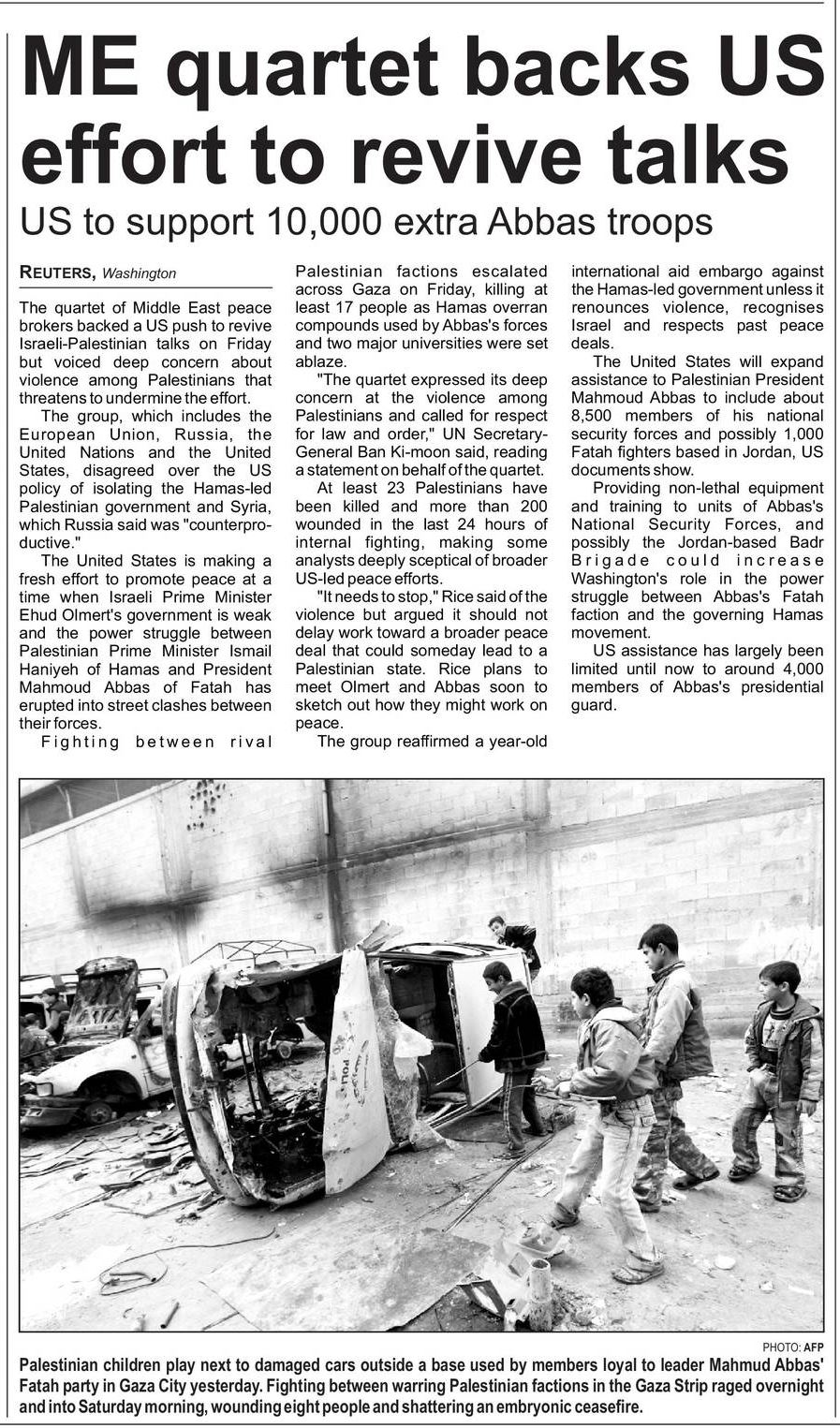 ME quartet backs US effort to revive talks

US to support 10,000 extra Abbas troops

REUTERS, Washington

The quartet of Middle East peace brokers backed a US push to revive Israeli-Palestinian talks on Friday but voiced deep concern about violence among Palestinians that threatens to undermine the effort.

The group, which includes the European Union, Russia, the United Nations and the United States, disagreed over the US policy of isolating the Hamas-led Palestinian government and Syria, which Russia said was "counterproductive."

The United States is making a fresh effort to promote peace at a time when Israeli Prime Minister Ehud Olmert's government is weak and the power struggle between Palestinian Prime Minister Ismail Haniyeh of Hamas and President Mahmoud Abbas of Fatah has erupted into street clashes between their forces.

Fighting between rival Palestinian factions escalated across Gaza on Friday, killing at least 17 people as Hamas overran compounds used by Abbas's forces and two major universities were set ablaze.

"The quartet expressed its deep concern at the violence among Palestinians and called for respect for law and order," UN Secretary-General Ban Ki-moon said, reading a statement on behalf of the quartet.

At least 23 Palestinians have been killed and more than 200 wounded in the last 24 hours of internal fighting, making some analysts deeply sceptical of broader US-led peace efforts.

"It needs to stop," Rice said of the violence but argued it should not delay work toward a broader peace deal that could someday lead to a Palestinian state. Rice plans to meet Olmert and Abbas soon to sketch out how they might work on peace.

The group reaffirmed a year-old international aid embargo against the Hamas-led government unless it renounces violence, recognises Israel and respects past peace deals.

The United States will expand assistance to Palestinian President Mahmoud Abbas to include about 8,500 members of his national security forces and possibly 1,000 Fatah fighters based in Jordan, US documents show.

Providing non-lethal equipment and training to units of Abbas's National Security Forces, and possibly the Jordan-based Badr Brigade could increase Washington's role in the power struggle between Abbas's Fatah faction and the governing Hamas movement.

US assistance has largely been limited until now to around 4,000 members of Abbas's presidential guard.

PHOTO: AFP

Palestinian children play next to damaged cars outside a base used by members loyal to leader Mahmud Abbas' Fatah party in Gaza City yesterday. Fighting between warring Palestinian factions in the Gaza Strip raged overnight and into Saturday morning, wounding eight people and shattering an embryonic ceasefire.